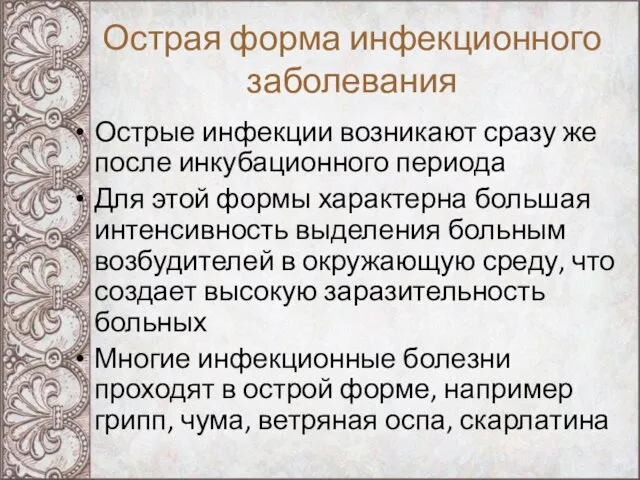 Острая форма инфекционного заболевания

• Острые инфекции возникают сразу же после инкубационного периода
• Для этой формы характерна большая интенсивность выделения больным возбудителей в окружающую среду, что создает высокую заразительность больных
• Многие инфекционные болезни проходят в острой форме, например грипп, чума, ветряная оспа, скарлатина